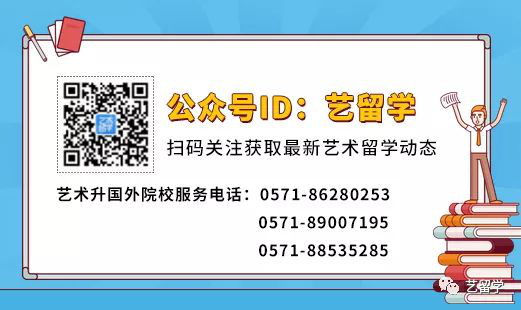 公众号ID：艺留学

扫码关注获取最新艺术留学动态

艺术升国外院校服务电话：0571-86280253
0571-89007195
0571-88535285

艺留学